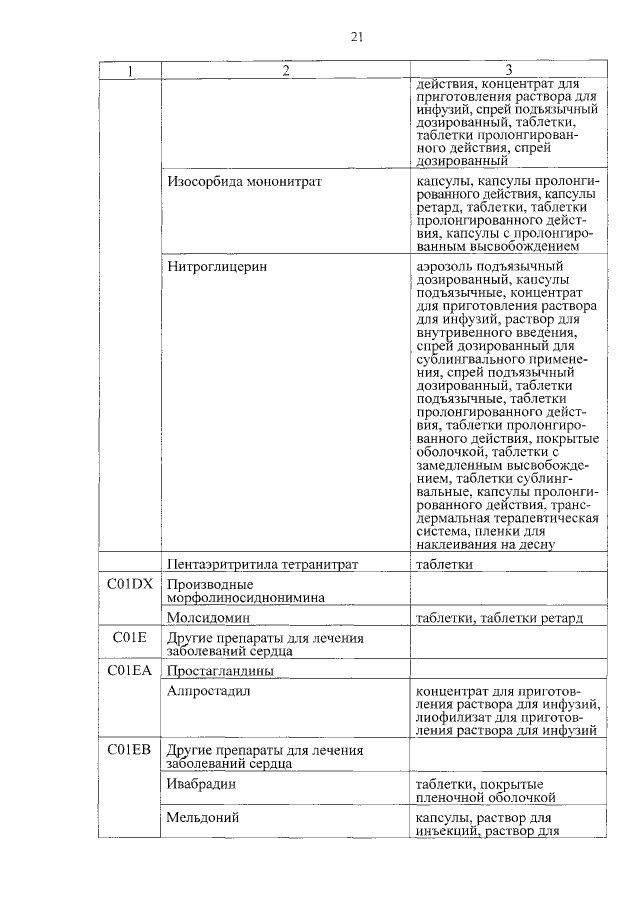 21

| 1 | 2 | 3 |
|---|---|---|
| | | действия, концентрат для приготовления раствора для инфузий, спрей подъязычный дозированный, таблетки, таблетки пролонгированного действия, спрей дозированный |
| | Изосорбида мононитрат | капсулы, капсулы пролонгированного действия, капсулы ретард, таблетки, таблетки пролонгированного действия, капсулы с пролонгированным высвобождением |
| | Нитроглицерин | аэрозоль подъязычный дозированный, капсулы подъязычные, концентрат для приготовления раствора для инфузий, раствор для внутривенного введения, спрей дозированный для сублингвального применения, спрей подъязычный дозированный, таблетки подъязычные, таблетки пролонгированного действия, таблетки пролонгированного действия, покрытые оболочкой, таблетки с замедленным высвобождением, таблетки сублингвальные, капсулы пролонгированного действия, трансдермальная терапевтическая система, пленки для наклеивания на десну |
| | Пентаэритритила тетранитрат | таблетки |
| C01DX | Производные морфолиносиднонимина | |
| | Молсидомин | таблетки, таблетки ретард |
| C01E | Другие препараты для лечения заболеваний сердца | |
| C01EA | Простагландины | |
| | Алпростадил | концентрат для приготовления раствора для инфузий, лиофилизат для приготовления раствора для инфузий |
| C01EB | Другие препараты для лечения заболеваний сердца | |
| | Ивабрадин | таблетки, покрытые пленочной оболочкой |
| | Мельдоний | капсулы, раствор для инъекций, раствор для |